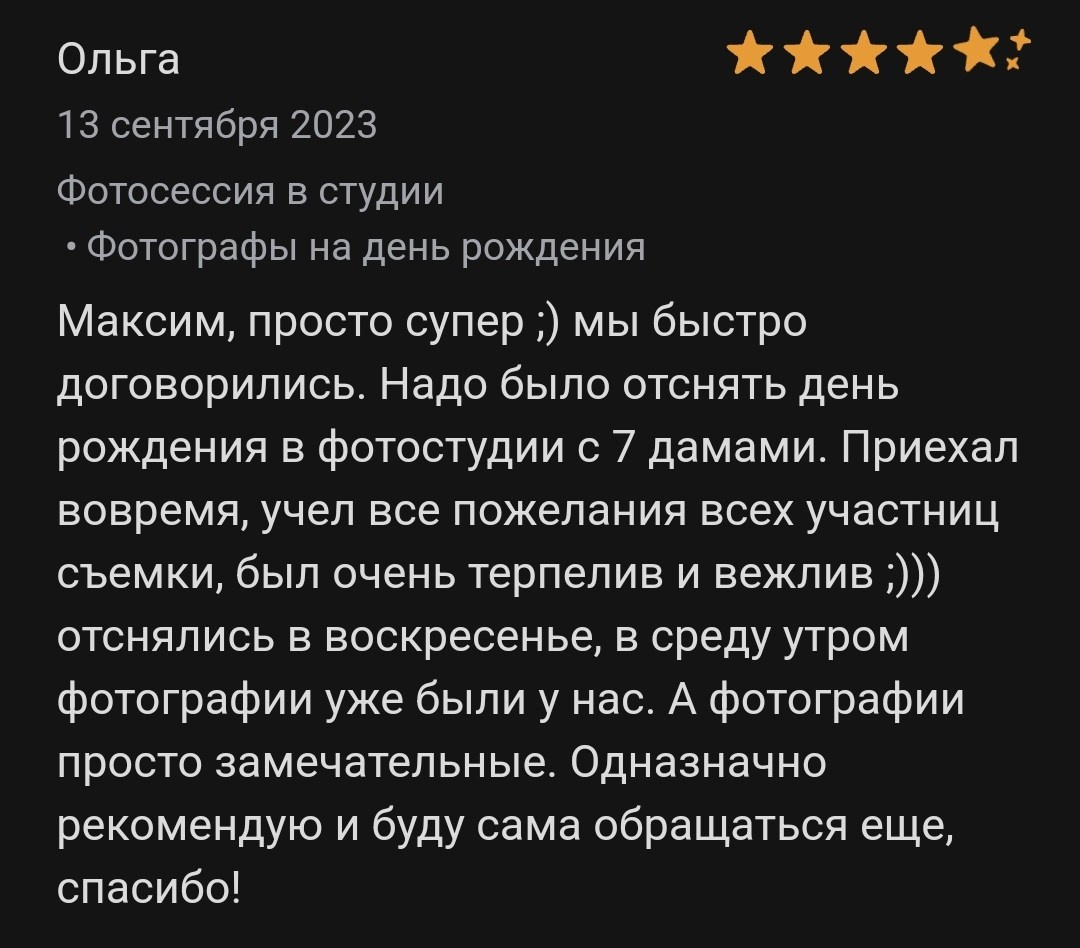 Ольга

13 сентября 2023

Фотосессия в студии
• Фотографы на день рождения

Максим, просто супер ;) мы быстро договорились. Надо было отснять день рождения в фотостудии с 7 дамами. Приехал вовремя, учел все пожелания всех участниц съемки, был очень терпелив и вежлив ;))) отснялись в воскресенье, в среду утром фотографии уже были у нас. А фотографии просто замечательные. Одназначно рекомендую и буду сама обращаться еще, спасибо!